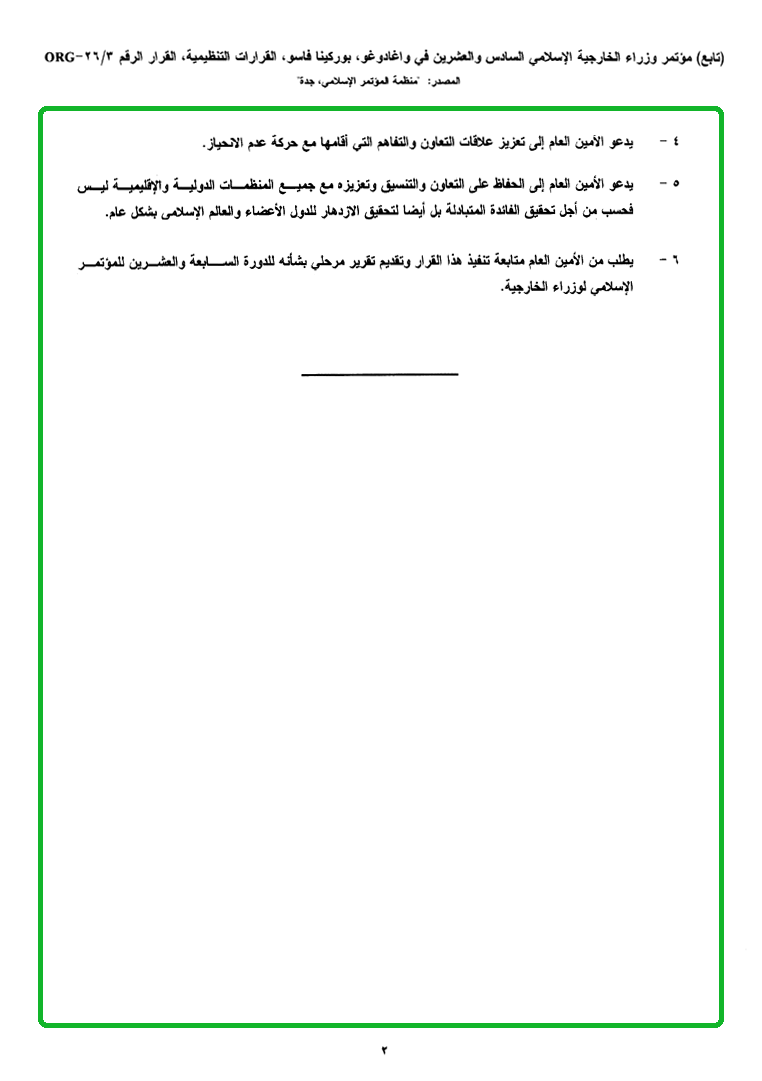 (تابع) مؤتمر وزراء الخارجية الإسلامي السادس والعشرين في واغادوغو، بوركينا فاسو، القرارات التنظيمية، القرار الرقم ٢٦/٣-ORG

المصدر: "منظمة المؤتمر الإسلامي، جدة"

٤ - يدعو الأمين العام إلى تعزيز علاقات التعاون والتفاهم التي أقامها مع حركة عدم الانحياز.

٥ - يدعو الأمين العام إلى الحفاظ على التعاون والتنسيق وتعزيزه مع جميع المنظمات الدولية والإقليمية ليس فحسب من أجل تحقيق الفائدة المتبادلة بل أيضا لتحقيق الازدهار للدول الأعضاء والعالم الإسلامي بشكل عام.

٦ - يطلب من الأمين العام متابعة تنفيذ هذا القرار وتقديم تقرير مرحلي بشأنه للدورة السابعة والعشرين للمؤتمر الإسلامي لوزراء الخارجية.

٢